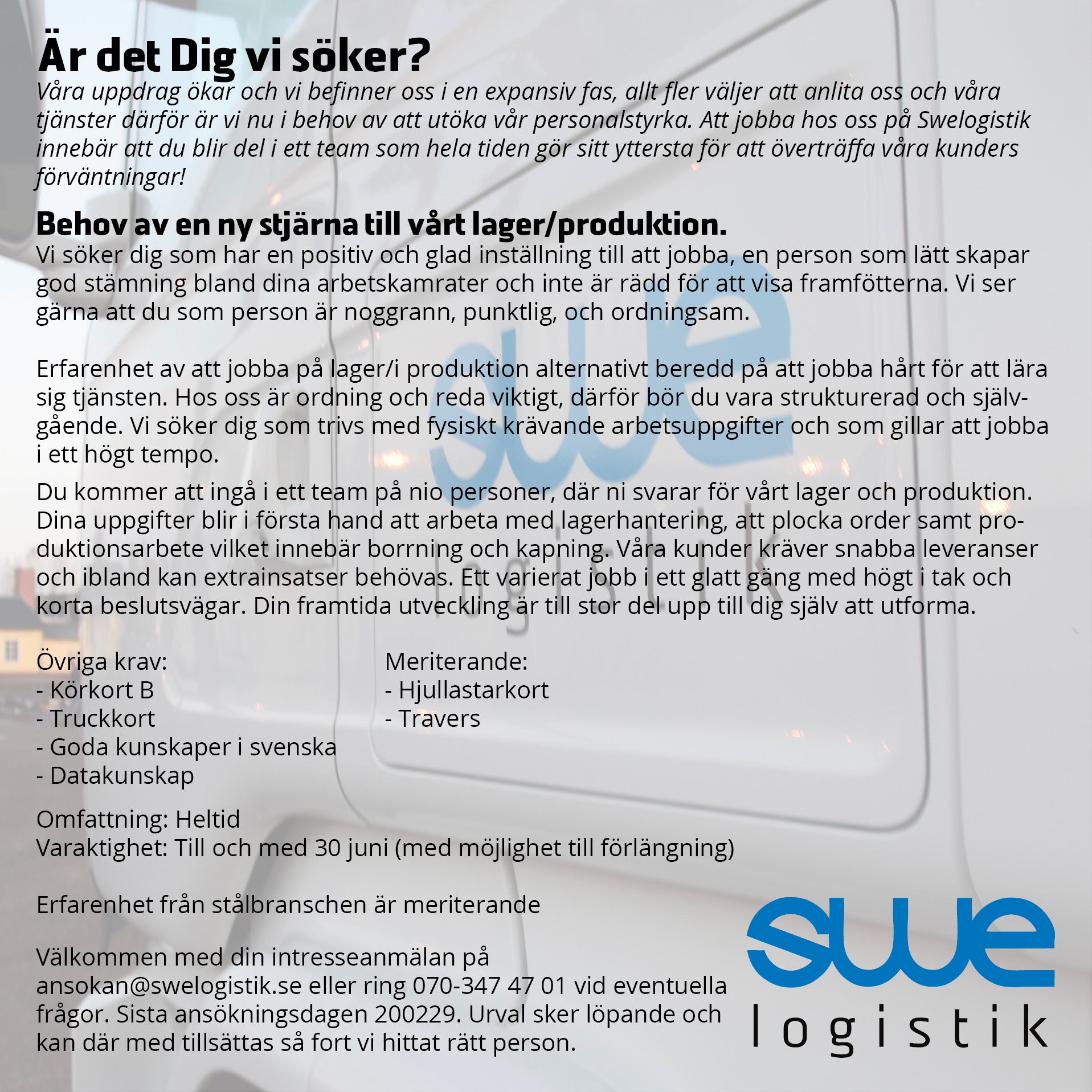 Är det Dig vi söker?
Våra uppdrag ökar och vi befinner oss i en expansiv fas, allt fler väljer att anlita oss och våra tjänster därför är vi nu i behov av att utöka vår personalstyrka. Att jobba hos oss på Swelogistik innebär att du blir del i ett team som hela tiden gör sitt yttersta för att överträffa våra kunders förväntningar!

Behov av en ny stjärna till vårt lager/produktion.
Vi söker dig som har en positiv och glad inställning till att jobba, en person som lätt skapar god stämning bland dina arbetskamrater och inte är rädd för att visa framfötterna. Vi ser gärna att du som person är noggrann, punktlig, och ordningsam.

Erfarenhet av att jobba på lager/i produktion alternativt beredd på att jobba hårt för att lära sig tjänsten. Hos oss är ordning och reda viktigt, därför bör du vara strukturerad och självgående. Vi söker dig som trivs med fysiskt krävande arbetsuppgifter och som gillar att jobba i ett högt tempo.

Du kommer att ingå i ett team på nio personer, där ni svarar för vårt lager och produktion. Dina uppgifter blir i första hand att arbeta med lagerhantering, att plocka order samt produktionsarbete vilket innebär borrning och kapning. Våra kunder kräver snabba leveranser och ibland kan extrainsatser behövas. Ett varierat jobb i ett glatt gäng med högt i tak och korta beslutsvägar. Din framtida utveckling är till stor del upp till dig själv att utforma.

Övriga krav:
- Körkort B
- Truckkort
- Goda kunskaper i svenska
- Datakunskap

Meriterande:
- Hjullastarkort
- Travers

Omfattning: Heltid
Varaktighet: Till och med 30 juni (med möjlighet till förlängning)

Erfarenhet från stålbranschen är meriterande

Välkommen med din intresseanmälan på ansokan@swelogistik.se eller ring 070-347 47 01 vid eventuella frågor. Sista ansökningsdagen 200229. Urval sker löpande och kan där med tillsättas så fort vi hittat rätt person.

swe
logistik